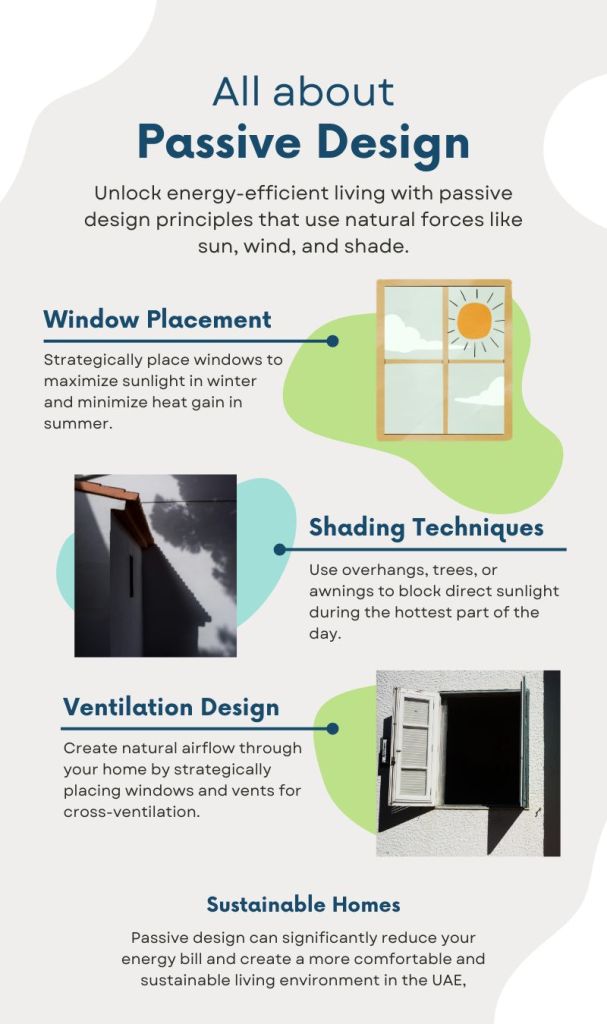 All about
Passive Design

Unlock energy-efficient living with passive design principles that use natural forces like sun, wind, and shade.

Window Placement

Strategically place windows to maximize sunlight in winter and minimize heat gain in summer.

Shading Techniques

Use overhangs, trees, or awnings to block direct sunlight during the hottest part of the day.

Ventilation Design

Create natural airflow through your home by strategically placing windows and vents for cross-ventilation.

Sustainable Homes

Passive design can significantly reduce your energy bill and create a more comfortable and sustainable living environment in the UAE,